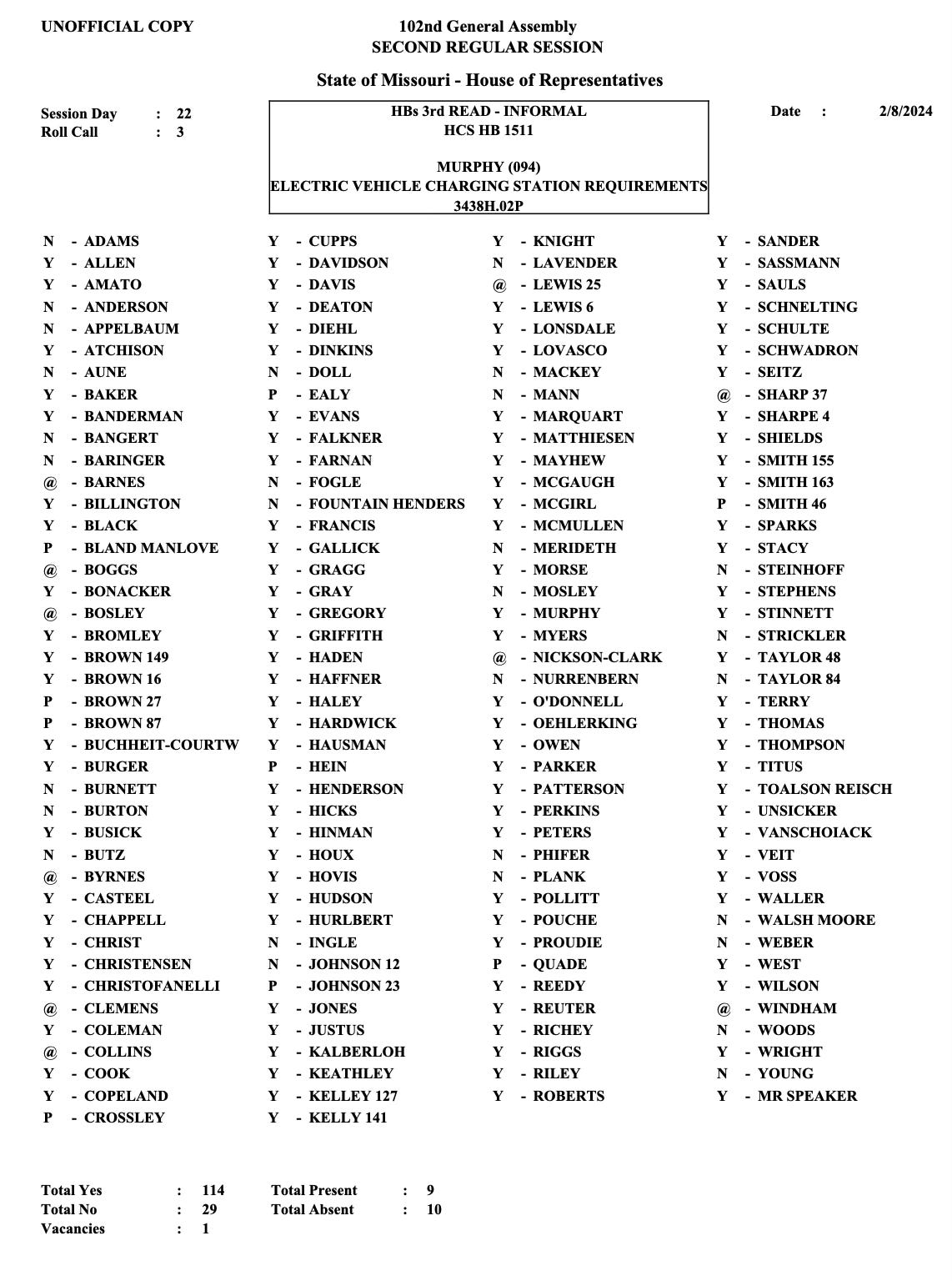 UNOFFICIAL COPY

102nd General Assembly
SECOND REGULAR SESSION

State of Missouri - House of Representatives

Session Day : 22
Roll Call : 3

HBs 3rd READ - INFORMAL
HCS HB 1511

MURPHY (094)
ELECTRIC VEHICLE CHARGING STATION REQUIREMENTS
3438H.02P

Date : 2/8/2024

N - ADAMS
Y - ALLEN
Y - AMATO
N - ANDERSON
N - APPELBAUM
Y - ATCHISON
N - AUNE
Y - BAKER
Y - BANDERMAN
N - BANGERT
N - BARINGER
@ - BARNES
Y - BILLINGTON
Y - BLACK
P - BLAND MANLOVE
@ - BOGGS
Y - BONACKER
@ - BOSLEY
Y - BROMLEY
Y - BROWN 149
Y - BROWN 16
P - BROWN 27
P - BROWN 87
Y - BUCHHEIT-COURTW
Y - BURGER
N - BURNETT
N - BURTON
Y - BUSICK
N - BUTZ
@ - BYRNES
Y - CASTEEL
Y - CHAPPELL
Y - CHRIST
Y - CHRISTENSEN
Y - CHRISTOFANELLI
@ - CLEMENS
Y - COLEMAN
@ - COLLINS
Y - COOK
Y - COPELAND
P - CROSSLEY

Y - CUPPS
Y - DAVIDSON
Y - DAVIS
Y - DEATON
Y - DIEHL
Y - DINKINS
N - DOLL
P - EALY
Y - EVANS
Y - FALKNER
Y - FARNAN
N - FOGLE
N - FOUNTAIN HENDERS
Y - FRANCIS
Y - GALLICK
Y - GRAGG
Y - GRAY
Y - GREGORY
Y - GRIFFITH
Y - HADEN
Y - HAFFNER
Y - HALEY
Y - HARDWICK
Y - HAUSMAN
P - HEIN
Y - HENDERSON
Y - HICKS
Y - HINMAN
Y - HOUX
Y - HOVIS
Y - HUDSON
Y - HURLBERT
N - INGLE
N - JOHNSON 12
P - JOHNSON 23
Y - JONES
Y - JUSTUS
Y - KALBERLOH
Y - KEATHLEY
Y - KELLEY 127
Y - KELLY 141

Y - KNIGHT
N - LAVENDER
@ - LEWIS 25
Y - LEWIS 6
Y - LONSDALE
Y - LOVASCO
N - MACKEY
N - MANN
Y - MARQUART
Y - MATTHIESEN
Y - MAYHEW
Y - MCGAUGH
Y - MCGIRL
Y - MCMULLEN
N - MERIDETH
Y - MORSE
N - MOSLEY
Y - MURPHY
Y - MYERS
@ - NICKSON-CLARK
N - NURRENBERN
Y - O'DONNELL
Y - OEHLERKING
Y - OWEN
Y - PARKER
Y - PATTERSON
Y - PERKINS
Y - PETERS
N - PHIFER
N - PLANK
Y - POLLITT
Y - POUCHE
Y - PROUDIE
P - QUADE
Y - REEDY
Y - REUTER
Y - RICHEY
Y - RIGGS
Y - RILEY
Y - ROBERTS

Y - SANDER
Y - SASSMANN
Y - SAULS
Y - SCHNELTING
Y - SCHULTE
Y - SCHWADRON
Y - SEITZ
@ - SHARP 37
Y - SHARPE 4
Y - SHIELDS
Y - SMITH 155
Y - SMITH 163
P - SMITH 46
Y - SPARKS
Y - STACY
N - STEINHOFF
Y - STEPHENS
Y - STINNETT
N - STRICKLER
Y - TAYLOR 48
N - TAYLOR 84
Y - TERRY
Y - THOMAS
Y - THOMPSON
Y - TITUS
Y - TOALSON REISCH
Y - UNSICKER
Y - VANSCHOIACK
Y - VEIT
Y - VOSS
Y - WALLER
N - WALSH MOORE
N - WEBER
Y - WEST
Y - WILSON
@ - WINDHAM
N - WOODS
Y - WRIGHT
N - YOUNG
Y - MR SPEAKER

Total Yes : 114
Total No : 29
Vacancies : 1

Total Present : 9
Total Absent : 10